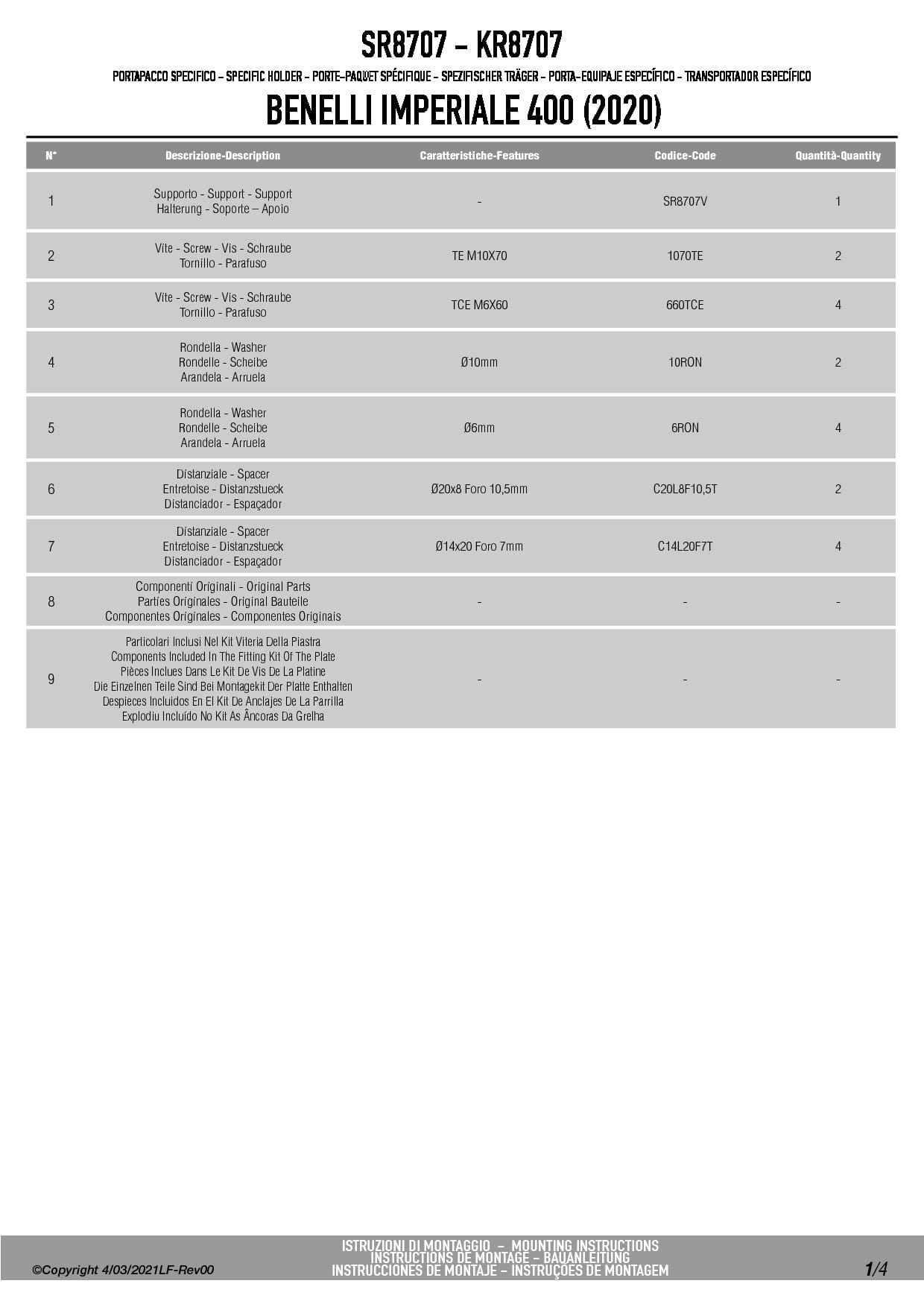 SR8707 - KR8707

PORTAPACCO SPECIFICO – SPECIFIC HOLDER – PORTE-PAQUET SPÉCIFIQUE – SPEZIFISCHER TRÄGER – PORTA-EQUIPAJE ESPECÍFICO – TRANSPORTADOR ESPECÍFICO

BENELLI IMPERIALE 400 (2020)

| N° | Descrizione-Description | Caratteristiche-Features | Codice-Code | Quantità-Quantity |
|---|---|---|---|---|
| 1 | Supporto - Support - Support Halterung - Soporte – Apoio | - | SR8707V | 1 |
| 2 | Vite - Screw - Vis - Schraube Tornillo - Parafuso | TE M10X70 | 1070TE | 2 |
| 3 | Vite - Screw - Vis - Schraube Tornillo - Parafuso | TCE M6X60 | 660TCE | 4 |
| 4 | Rondella - Washer Rondelle - Scheibe Arandela - Arruela | Ø10mm | 10RON | 2 |
| 5 | Rondella - Washer Rondelle - Scheibe Arandela - Arruela | Ø6mm | 6RON | 4 |
| 6 | Distanziale - Spacer Entretoise - Distanzstueck Distanciador - Espaçador | Ø20x8 Foro 10,5mm | C20L8F10,5T | 2 |
| 7 | Distanziale - Spacer Entretoise - Distanzstueck Distanciador - Espaçador | Ø14x20 Foro 7mm | C14L20F7T | 4 |
| 8 | Componenti Originali - Original Parts Parties Originales - Original Bauteile Componentes Originales - Componentes Originais | - | - | - |
| 9 | Particolari Inclusi Nel Kit Viteria Della Piastra Components Included In The Fitting Kit Of The Plate Pièces Inclues Dans Le Kit De Vis De La Platine Die Einzelnen Teile Sind Bei Montagekit Der Platte Enthalten Despieces Incluidos En El Kit De Anclajes De La Parrilla Explodiu Incluído No Kit As Âncoras Da Grelha | - | - | - |

©Copyright 4/03/2021LF-Rev00

ISTRUZIONI DI MONTAGGIO – MOUNTING INSTRUCTIONS
INSTRUCTIONS DE MONTAGE – BAUANLEITUNG
INSTRUCCIONES DE MONTAJE – INSTRUÇÕES DE MONTAGEM

1/4